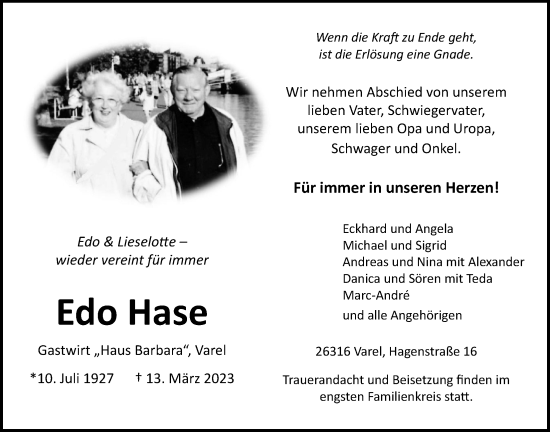 Edo & Lieselotte –
wieder vereint für immer

Edo Hase

Gastwirt „Haus Barbara“, Varel

*10. Juli 1927 † 13. März 2023

Wenn die Kraft zu Ende geht,
ist die Erlösung eine Gnade.

Wir nehmen Abschied von unserem lieben Vater, Schwiegervater, unserem lieben Opa und Uropa, Schwager und Onkel.

Für immer in unseren Herzen!

Eckhard und Angela
Michael und Sigrid
Andreas und Nina mit Alexander
Danica und Sören mit Teda
Marc-André
und alle Angehörigen

26316 Varel, Hagenstraße 16

Trauerandacht und Beisetzung finden im engsten Familienkreis statt.